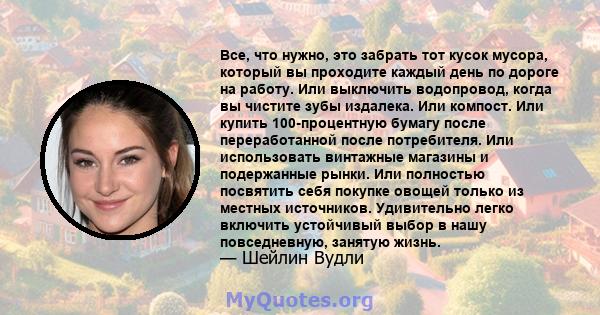 Все, что нужно, это забрать тот кусок мусора, который вы проходите каждый день по дороге на работу. Или выключить водопровод, когда вы чистите зубы издалека. Или компост. Или купить 100-процентную бумагу после переработанной после потребителя. Или использовать винтажные магазины и подержанные рынки. Или полностью посвятить себя покупке овощей только из местных источников. Удивительно легко включить устойчивый выбор в нашу повседневную, занятую жизнь.
— Шейлин Вудли

MyQuotes.org